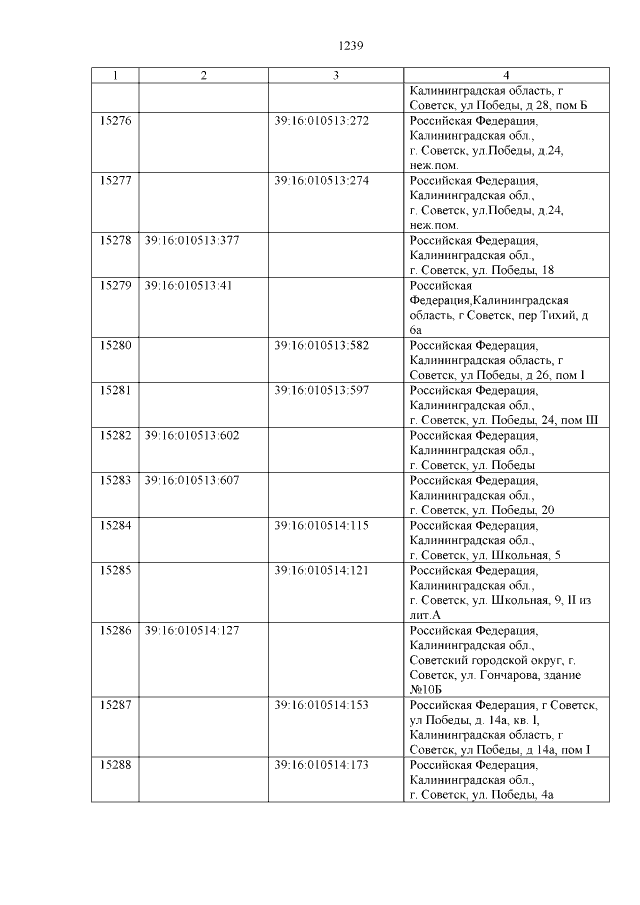 1239

| 1 | 2 | 3 | 4 |
|---|---|---|---|
| | | | Калининградская область, г Советск, ул Победы, д 28, пом Б |
| 15276 | | 39:16:010513:272 | Российская Федерация, Калининградская обл., г. Советск, ул.Победы, д.24, неж.пом. |
| 15277 | | 39:16:010513:274 | Российская Федерация, Калининградская обл., г. Советск, ул.Победы, д.24, неж.пом. |
| 15278 | 39:16:010513:377 | | Российская Федерация, Калининградская обл., г. Советск, ул. Победы, 18 |
| 15279 | 39:16:010513:41 | | Российская Федерация,Калининградская область, г Советск, пер Тихий, д 6а |
| 15280 | | 39:16:010513:582 | Российская Федерация, Калининградская область, г Советск, ул Победы, д 26, пом I |
| 15281 | | 39:16:010513:597 | Российская Федерация, Калининградская обл., г. Советск, ул. Победы, 24, пом III |
| 15282 | 39:16:010513:602 | | Российская Федерация, Калининградская обл., г. Советск, ул. Победы |
| 15283 | 39:16:010513:607 | | Российская Федерация, Калининградская обл., г. Советск, ул. Победы, 20 |
| 15284 | | 39:16:010514:115 | Российская Федерация, Калининградская обл., г. Советск, ул. Школьная, 5 |
| 15285 | | 39:16:010514:121 | Российская Федерация, Калининградская обл., г. Советск, ул. Школьная, 9, II из лит.А |
| 15286 | 39:16:010514:127 | | Российская Федерация, Калининградская обл., Советский городской округ, г. Советск, ул. Гончарова, здание №10Б |
| 15287 | | 39:16:010514:153 | Российская Федерация, г Советск, ул Победы, д. 14а, кв. I, Калининградская область, г Советск, ул Победы, д 14а, пом I |
| 15288 | | 39:16:010514:173 | Российская Федерация, Калининградская обл., г. Советск, ул. Победы, 4а |